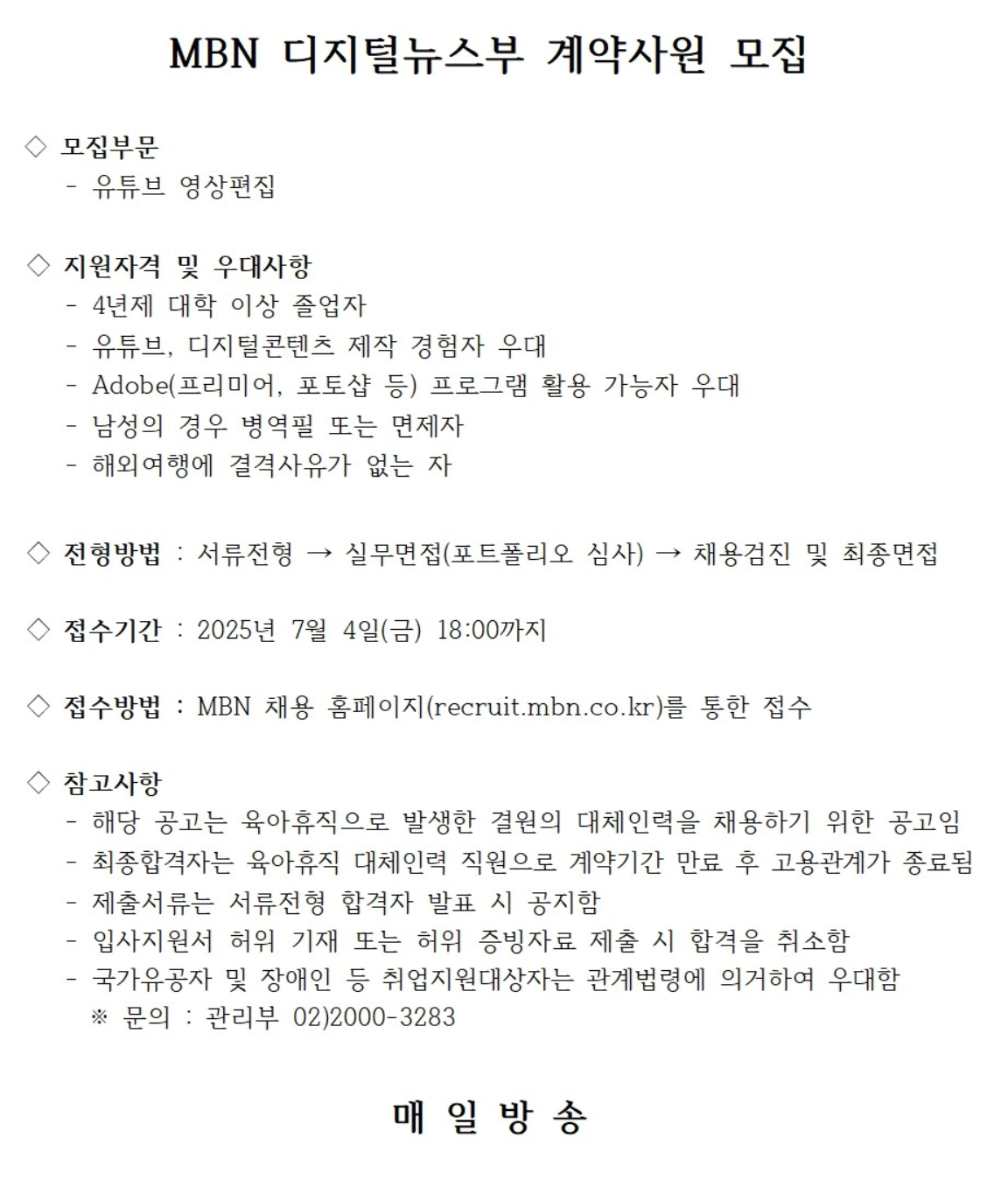 MBN 디지털뉴스부 계약사원 모집

◇ 모집부문
- 유튜브 영상편집

◇ 지원자격 및 우대사항
- 4년제 대학 이상 졸업자
- 유튜브, 디지털콘텐츠 제작 경험자 우대
- Adobe(프리미어, 포토샵 등) 프로그램 활용 가능자 우대
- 남성의 경우 병역필 또는 면제자
- 해외여행에 결격사유가 없는 자

◇ 전형방법 : 서류전형 → 실무면접(포트폴리오 심사) → 채용검진 및 최종면접

◇ 접수기간 : 2025년 7월 4일(금) 18:00까지

◇ 접수방법 : MBN 채용 홈페이지(recruit.mbn.co.kr)를 통한 접수

◇ 참고사항
- 해당 공고는 육아휴직으로 발생한 결원의 대체인력을 채용하기 위한 공고임
- 최종합격자는 육아휴직 대체인력 직원으로 계약기간 만료 후 고용관계가 종료됨
- 제출서류는 서류전형 합격자 발표 시 공지함
- 입사지원서 허위 기재 또는 허위 증빙자료 제출 시 합격을 취소함
- 국가유공자 및 장애인 등 취업지원대상자는 관계법령에 의거하여 우대함
※ 문의 : 관리부 02)2000-3283

매 일 방 송